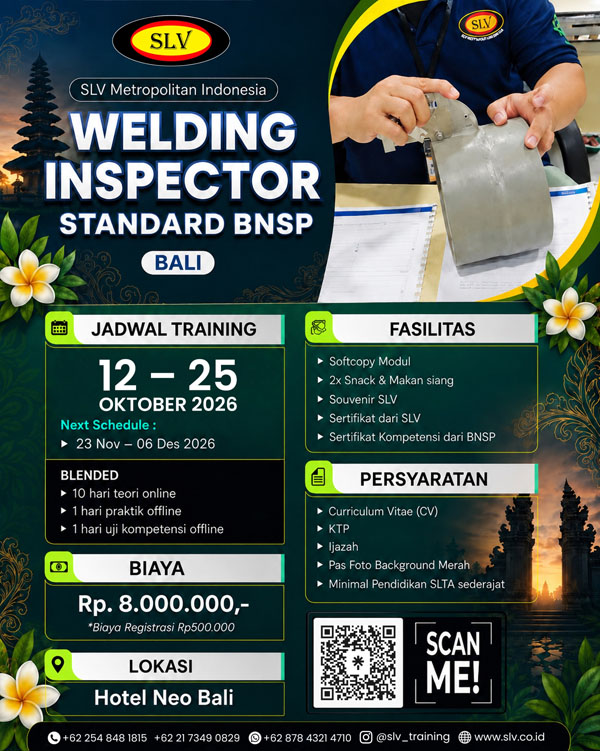 SLV

SLV Metropolitan Indonesia

WELDING INSPECTOR

STANDARD BNSP

BALI

JADWAL TRAINING

12 – 25
OKTOBER 2026

Next Schedule :
▸ 23 Nov – 06 Des 2026

BLENDED
▸ 10 hari teori online
▸ 1 hari praktik offline
▸ 1 hari uji kompetensi offline

BIAYA

Rp. 8.000.000,-
*Biaya Registrasi Rp500.000

LOKASI

Hotel Neo Bali

FASILITAS

▸ Softcopy Modul
▸ 2x Snack & Makan siang
▸ Souvenir SLV
▸ Sertifikat dari SLV
▸ Sertifikat Kompetensi dari BNSP

PERSYARATAN

▸ Curriculum Vitae (CV)
▸ KTP
▸ Ijazah
▸ Pas Foto Background Merah
▸ Minimal Pendidikan SLTA sederajat

SCAN ME!

+62 254 848 1815 +62 21 7349 0829 +62 878 4321 4710 @slv_training www.slv.co.id